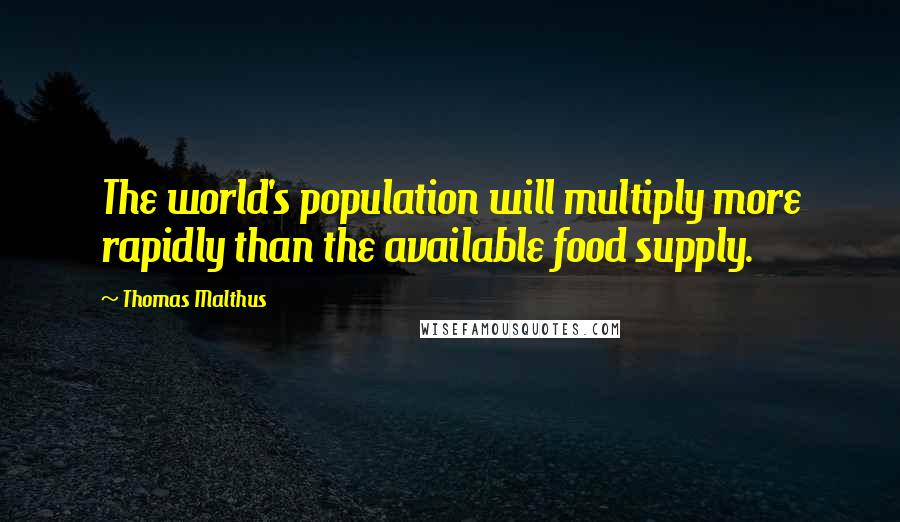 The world's population will multiply more rapidly than the available food supply.

~ Thomas Malthus

WISEFAMOUSQUOTES.COM